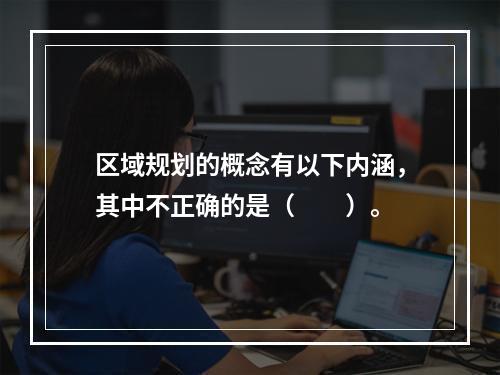 区域规划的概念有以下内涵，其中不正确的是（　　）。